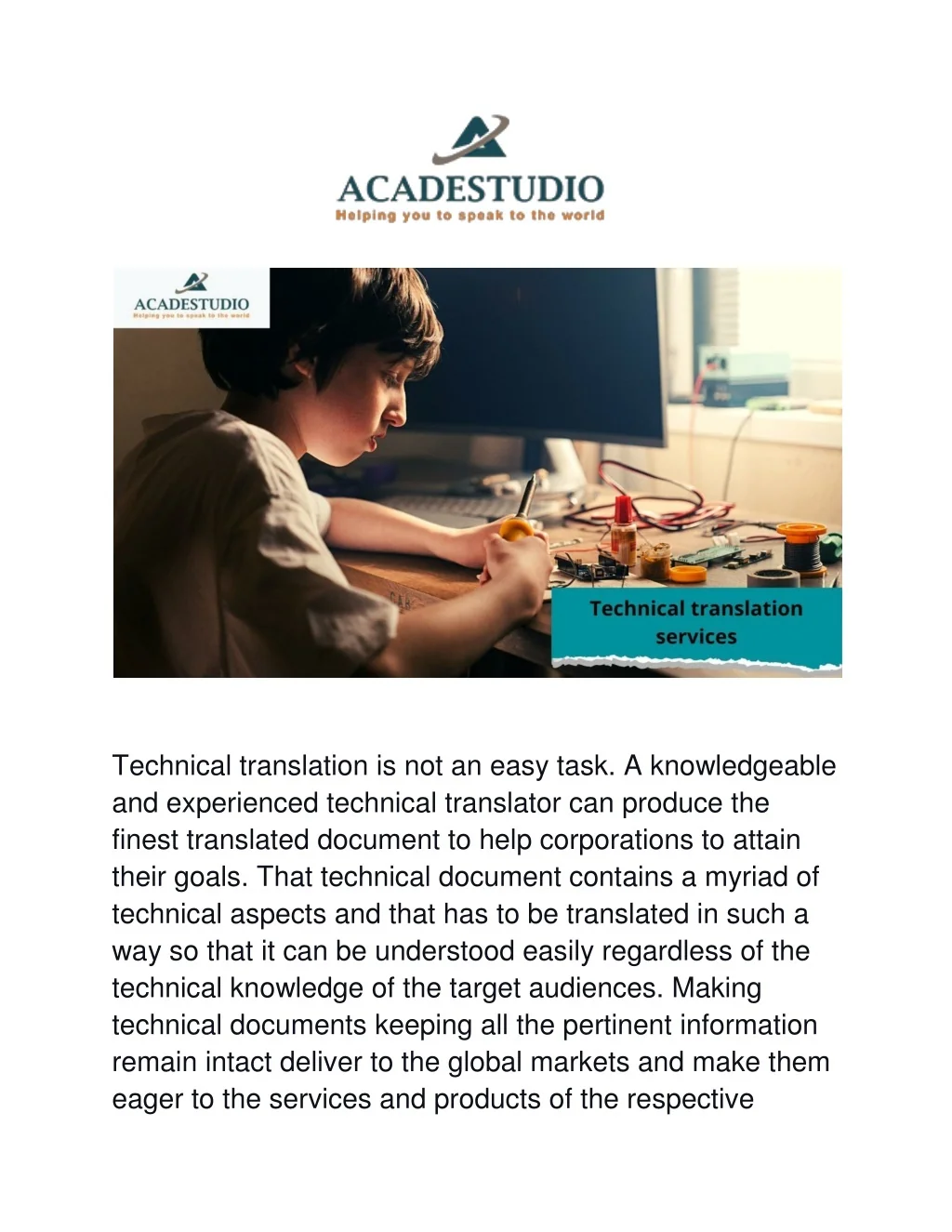 ACADESTUDIO
Helping you to speak to the world

ACADESTUDIO
Helping you to speak to the world

Technical translation services

Technical translation is not an easy task. A knowledgeable and experienced technical translator can produce the finest translated document to help corporations to attain their goals. That technical document contains a myriad of technical aspects and that has to be translated in such a way so that it can be understood easily regardless of the technical knowledge of the target audiences. Making technical documents keeping all the pertinent information remain intact deliver to the global markets and make them eager to the services and products of the respective